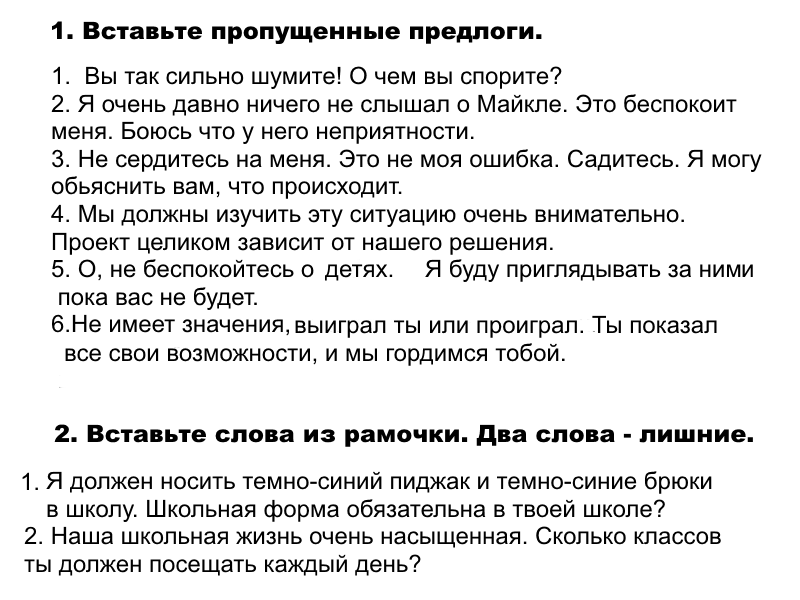 1. Вставьте пропущенные предлоги.

1. Вы так сильно шумите! О чем вы спорите?
2. Я очень давно ничего не слышал о Майкле. Это беспокоит меня. Боюсь что у него неприятности.
3. Не сердитесь на меня. Это не моя ошибка. Садитесь. Я могу обьяснить вам, что происходит.
4. Мы должны изучить эту ситуацию очень внимательно. Проект целиком зависит от нашего решения.
5. О, не беспокойтесь о детях. Я буду приглядывать за ними пока вас не будет.
6.Не имеет значения, выиграл ты или проиграл. Ты показал все свои возможности, и мы гордимся тобой.

2. Вставьте слова из рамочки. Два слова - лишние.

1. Я должен носить темно-синий пиджак и темно-синие брюки в школу. Школьная форма обязательна в твоей школе?
2. Наша школьная жизнь очень насыщенная. Сколько классов ты должен посещать каждый день?